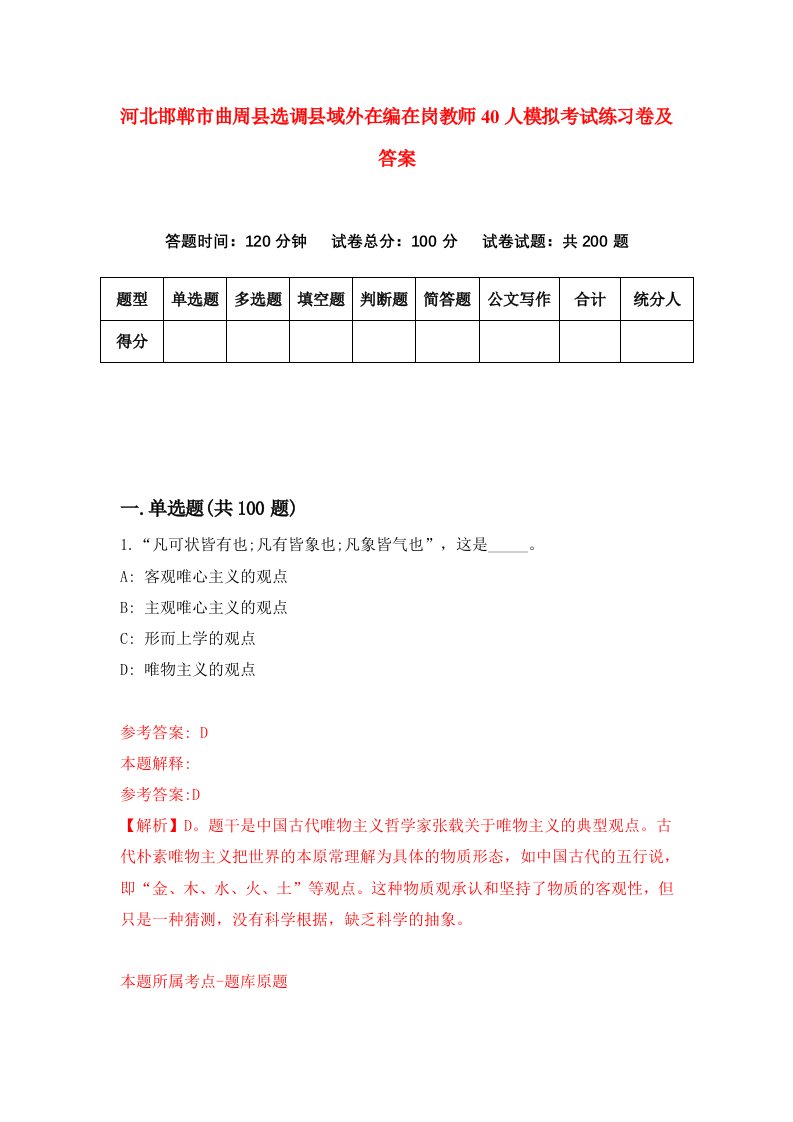 河北邯郸市曲周县选调县域外在编在岗教师40人模拟考试练习卷及答案

答题时间：120分钟　试卷总分：100分　试卷试题：共200题

| 题型 | 单选题 | 多选题 | 填空题 | 判断题 | 简答题 | 公文写作 | 合计 | 统分人 |
|---|---|---|---|---|---|---|---|---|
| 得分 | | | | | | | | |

一.单选题(共100题)

1.“凡可状皆有也;凡有皆象也;凡象皆气也”，这是_____。

A: 客观唯心主义的观点

B: 主观唯心主义的观点

C: 形而上学的观点

D: 唯物主义的观点

参考答案: D

本题解释:

参考答案:D

【解析】D。题干是中国古代唯物主义哲学家张载关于唯物主义的典型观点。古代朴素唯物主义把世界的本原常理解为具体的物质形态，如中国古代的五行说，即“金、木、水、火、土”等观点。这种物质观承认和坚持了物质的客观性，但只是一种猜测，没有科学根据，缺乏科学的抽象。

本题所属考点-题库原题